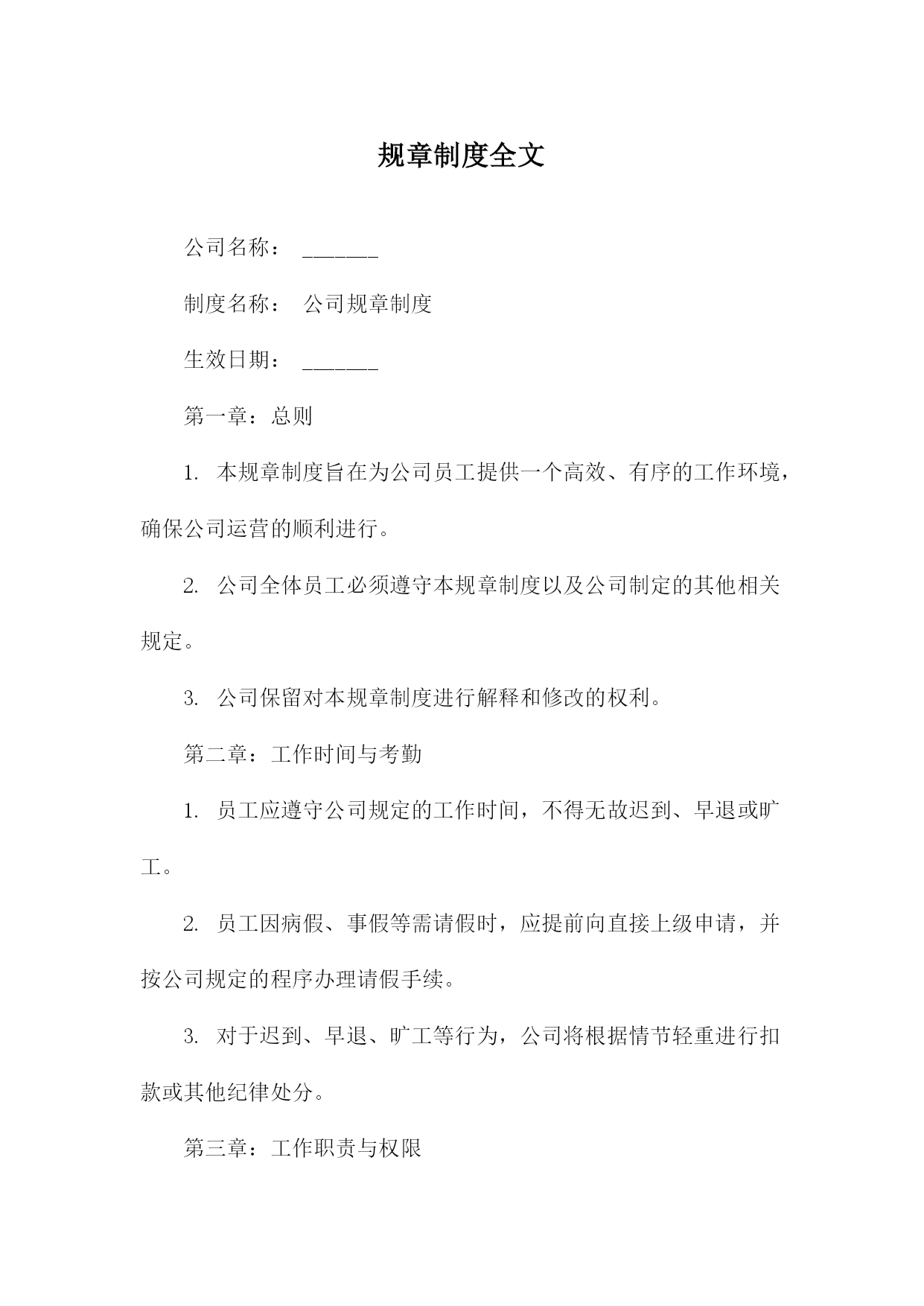 规章制度全文

公司名称： _______

制度名称： 公司规章制度

生效日期： _______

第一章：总则

1. 本规章制度旨在为公司员工提供一个高效、有序的工作环境，确保公司运营的顺利进行。

2. 公司全体员工必须遵守本规章制度以及公司制定的其他相关规定。

3. 公司保留对本规章制度进行解释和修改的权利。

第二章：工作时间与考勤

1. 员工应遵守公司规定的工作时间，不得无故迟到、早退或旷工。

2. 员工因病假、事假等需请假时，应提前向直接上级申请，并按公司规定的程序办理请假手续。

3. 对于迟到、早退、旷工等行为，公司将根据情节轻重进行扣款或其他纪律处分。

第三章：工作职责与权限